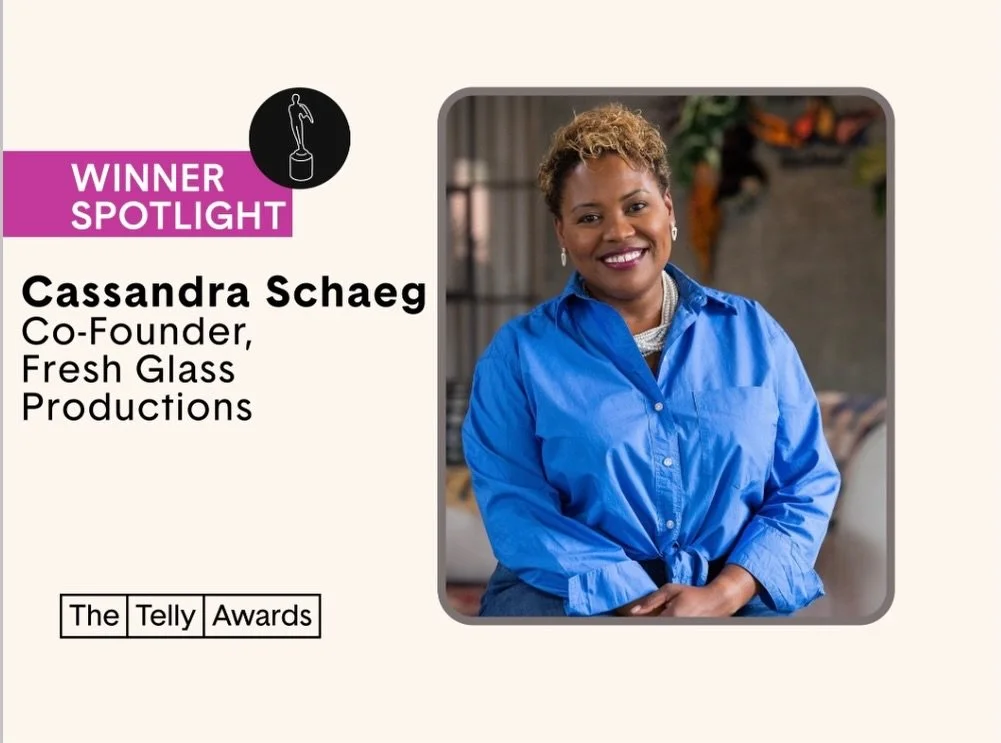 WINNER SPOTLIGHT

Cassandra Schaeg
Co-Founder, Fresh Glass Productions

The Telly Awards